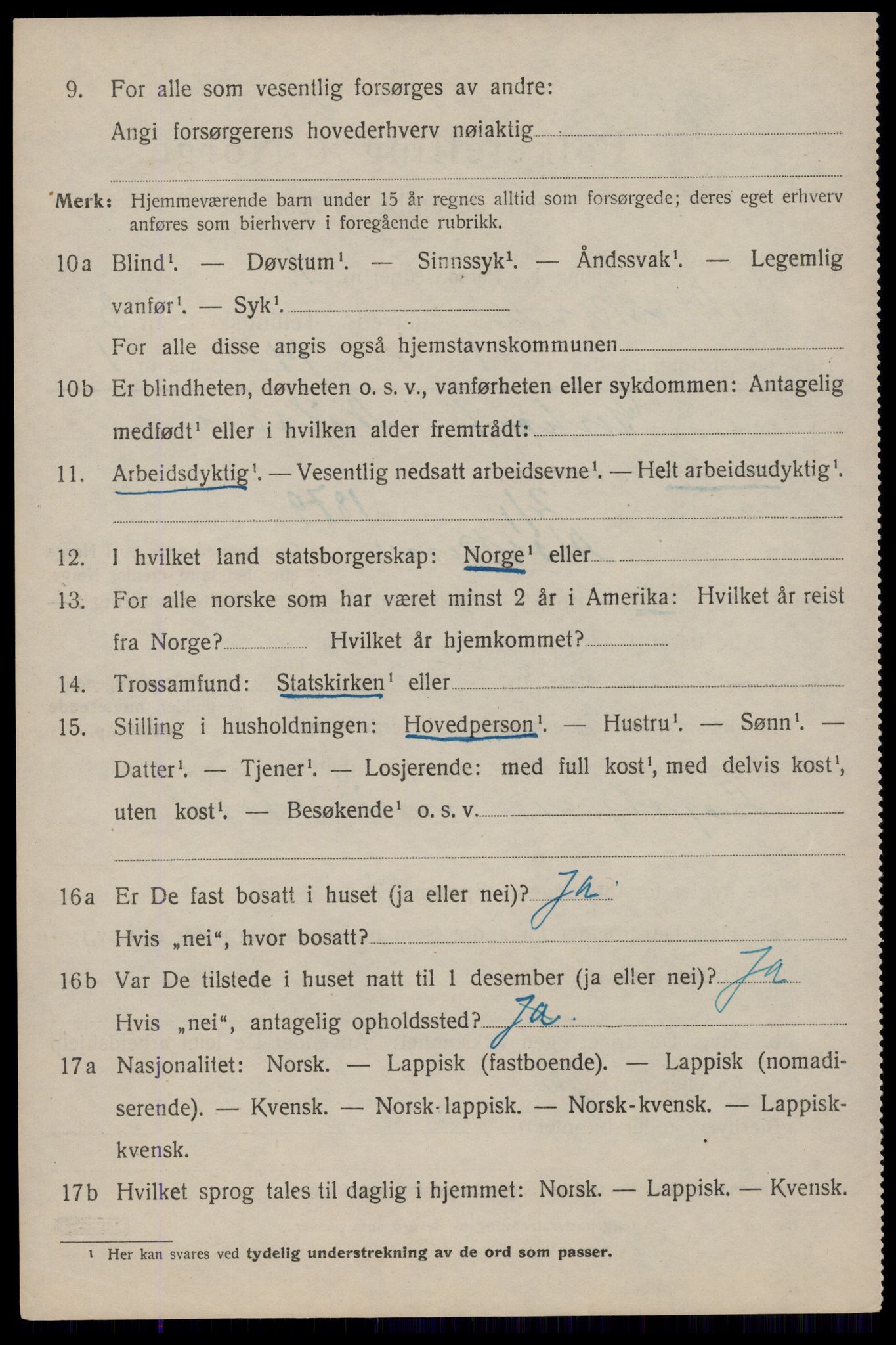 9. For alle som vesentlig forsørges av andre:
Angi forsørgerens hovederhverv nøiaktig

Merk: Hjemmeværende barn under 15 år regnes alltid som forsørgede; deres eget erhverv anføres som bierhverv i foregående rubrikk.

10a Blind$^1$. — Døvstum$^1$. — Sinnssyk$^1$. — Åndssvak$^1$. — Legemlig vanfør$^1$. — Syk$^1$.
For alle disse angis også hjemstavnskommunen

10b Er blindheten, døvheten o. s. v., vanførheten eller sykdommen: Antagelig medfødt$^1$ eller i hvilken alder fremtrådt:

11. Arbeidsdyktig$^1$. — Vesentlig nedsatt arbeidsevne$^1$. — Helt arbeidsudyktig$^1$.

12. I hvilket land statsborgerskap: Norge$^1$ eller

13. For alle norske som har været minst 2 år i Amerika: Hvilket år reist fra Norge? Hvilket år hjemkommet?

14. Trossamfund: Statskirken$^1$ eller

15. Stilling i husholdningen: Hovedperson$^1$. — Hustru$^1$. — Sønn$^1$. — Datter$^1$. — Tjener$^1$. — Losjerende: med full kost$^1$, med delvis kost$^1$, uten kost$^1$. — Besøkende$^1$ o. s. v.

16a Er De fast bosatt i huset (ja eller nei)? Ja
Hvis „nei“, hvor bosatt?

16b Var De tilstede i huset natt til 1 desember (ja eller nei)? Ja
Hvis „nei“, antagelig opholdssted? Ja.

17a Nasjonalitet: Norsk. — Lappisk (fastboende). — Lappisk (nomadiserende). — Kvensk. — Norsk-lappisk. — Norsk-kvensk. — Lappisk-kvensk.

17b Hvilket sprog tales til daglig i hjemmet: Norsk. — Lappisk. — Kvensk.

$^1$ Her kan svares ved tydelig understrekning av de ord som passer.